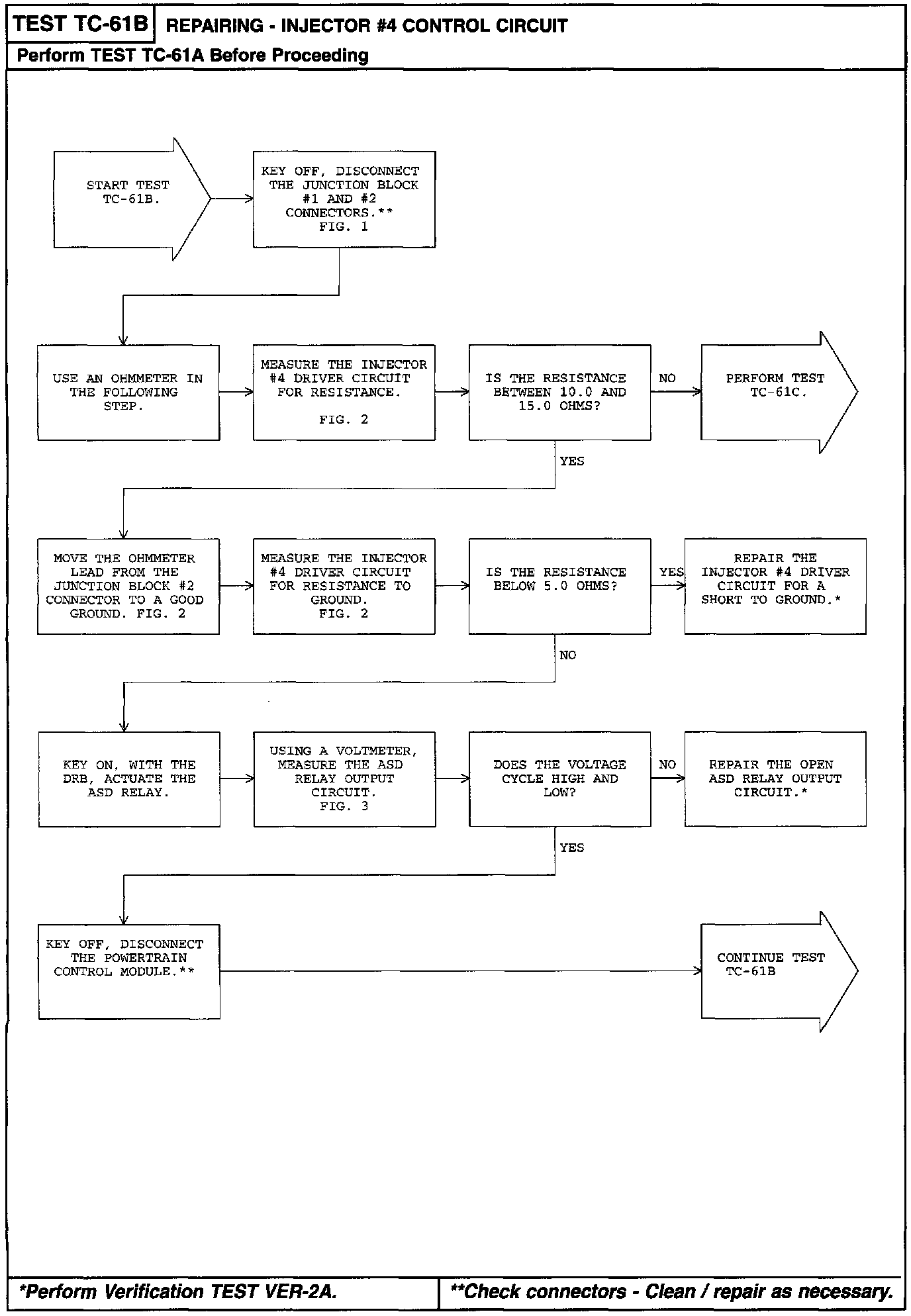 TEST TC-61B REPAIRING - INJECTOR #4 CONTROL CIRCUIT

Perform TEST TC-61A Before Proceeding

START TEST TC-61B.

KEY OFF, DISCONNECT THE JUNCTION BLOCK #1 AND #2 CONNECTORS.** FIG. 1

USE AN OHMMETER IN THE FOLLOWING STEP.

MEASURE THE INJECTOR #4 DRIVER CIRCUIT FOR RESISTANCE. FIG. 2

IS THE RESISTANCE BETWEEN 10.0 AND 15.0 OHMS?

NO

PERFORM TEST TC-61C.

YES

MOVE THE OHMMETER LEAD FROM THE JUNCTION BLOCK #2 CONNECTOR TO A GOOD GROUND. FIG. 2

MEASURE THE INJECTOR #4 DRIVER CIRCUIT FOR RESISTANCE TO GROUND. FIG. 2

IS THE RESISTANCE BELOW 5.0 OHMS?

YES

REPAIR THE INJECTOR #4 DRIVER CIRCUIT FOR A SHORT TO GROUND.*

NO

KEY ON, WITH THE DRB, ACTUATE THE ASD RELAY.

USING A VOLTMETER, MEASURE THE ASD RELAY OUTPUT CIRCUIT. FIG. 3

DOES THE VOLTAGE CYCLE HIGH AND LOW?

NO

REPAIR THE OPEN ASD RELAY OUTPUT CIRCUIT.*

YES

KEY OFF, DISCONNECT THE POWERTRAIN CONTROL MODULE.**

CONTINUE TEST TC-61B

*Perform Verification TEST VER-2A.

**Check connectors - Clean / repair as necessary.